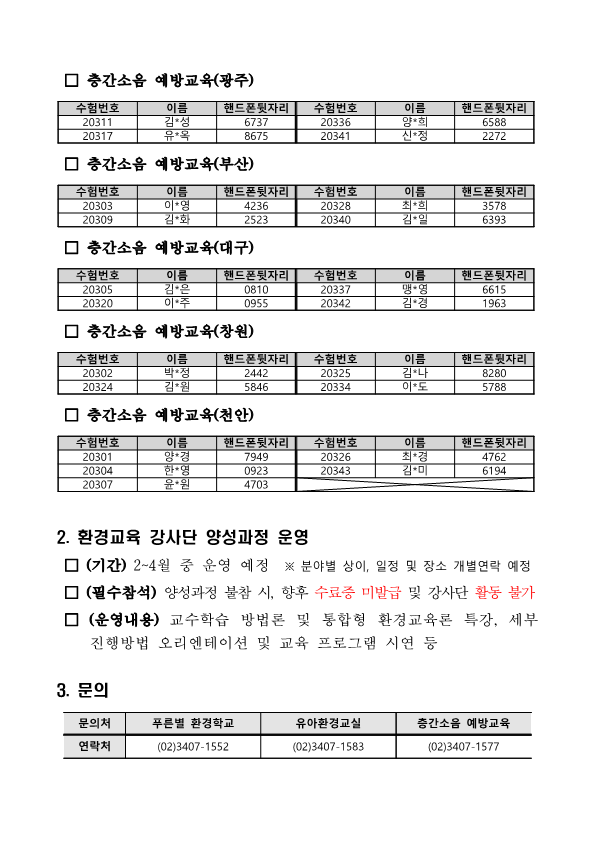 □ 층간소음 예방교육(광주)

| 수험번호 | 이름 | 핸드폰뒷자리 | 수험번호 | 이름 | 핸드폰뒷자리 |
|---|---|---|---|---|---|
| 20311 | 김*성 | 6737 | 20336 | 양*희 | 6588 |
| 20317 | 유*옥 | 8675 | 20341 | 신*정 | 2272 |

□ 층간소음 예방교육(부산)

| 수험번호 | 이름 | 핸드폰뒷자리 | 수험번호 | 이름 | 핸드폰뒷자리 |
|---|---|---|---|---|---|
| 20303 | 이*영 | 4236 | 20328 | 최*희 | 3578 |
| 20309 | 김*화 | 2523 | 20340 | 김*일 | 6393 |

□ 층간소음 예방교육(대구)

| 수험번호 | 이름 | 핸드폰뒷자리 | 수험번호 | 이름 | 핸드폰뒷자리 |
|---|---|---|---|---|---|
| 20305 | 김*은 | 0810 | 20337 | 맹*영 | 6615 |
| 20320 | 이*주 | 0955 | 20342 | 김*경 | 1963 |

□ 층간소음 예방교육(창원)

| 수험번호 | 이름 | 핸드폰뒷자리 | 수험번호 | 이름 | 핸드폰뒷자리 |
|---|---|---|---|---|---|
| 20302 | 박*정 | 2442 | 20325 | 김*나 | 8280 |
| 20324 | 김*원 | 5846 | 20334 | 이*도 | 5788 |

□ 층간소음 예방교육(천안)

| 수험번호 | 이름 | 핸드폰뒷자리 | 수험번호 | 이름 | 핸드폰뒷자리 |
|---|---|---|---|---|---|
| 20301 | 양*경 | 7949 | 20326 | 최*경 | 4762 |
| 20304 | 한*영 | 0923 | 20343 | 김*미 | 6194 |
| 20307 | 윤*원 | 4703 | | | |

2. 환경교육 강사단 양성과정 운영

□ (기간) 2~4월 중 운영 예정 ※ 분야별 상이, 일정 및 장소 개별연락 예정

□ (필수참석) 양성과정 불참 시, 향후 수료증 미발급 및 강사단 활동 불가

□ (운영내용) 교수학습 방법론 및 통합형 환경교육론 특강, 세부 진행방법 오리엔테이션 및 교육 프로그램 시연 등

3. 문의

| 문의처 | 푸른별 환경학교 | 유아환경교실 | 층간소음 예방교육 |
|---|---|---|---|
| 연락처 | (02)3407-1552 | (02)3407-1583 | (02)3407-1577 |